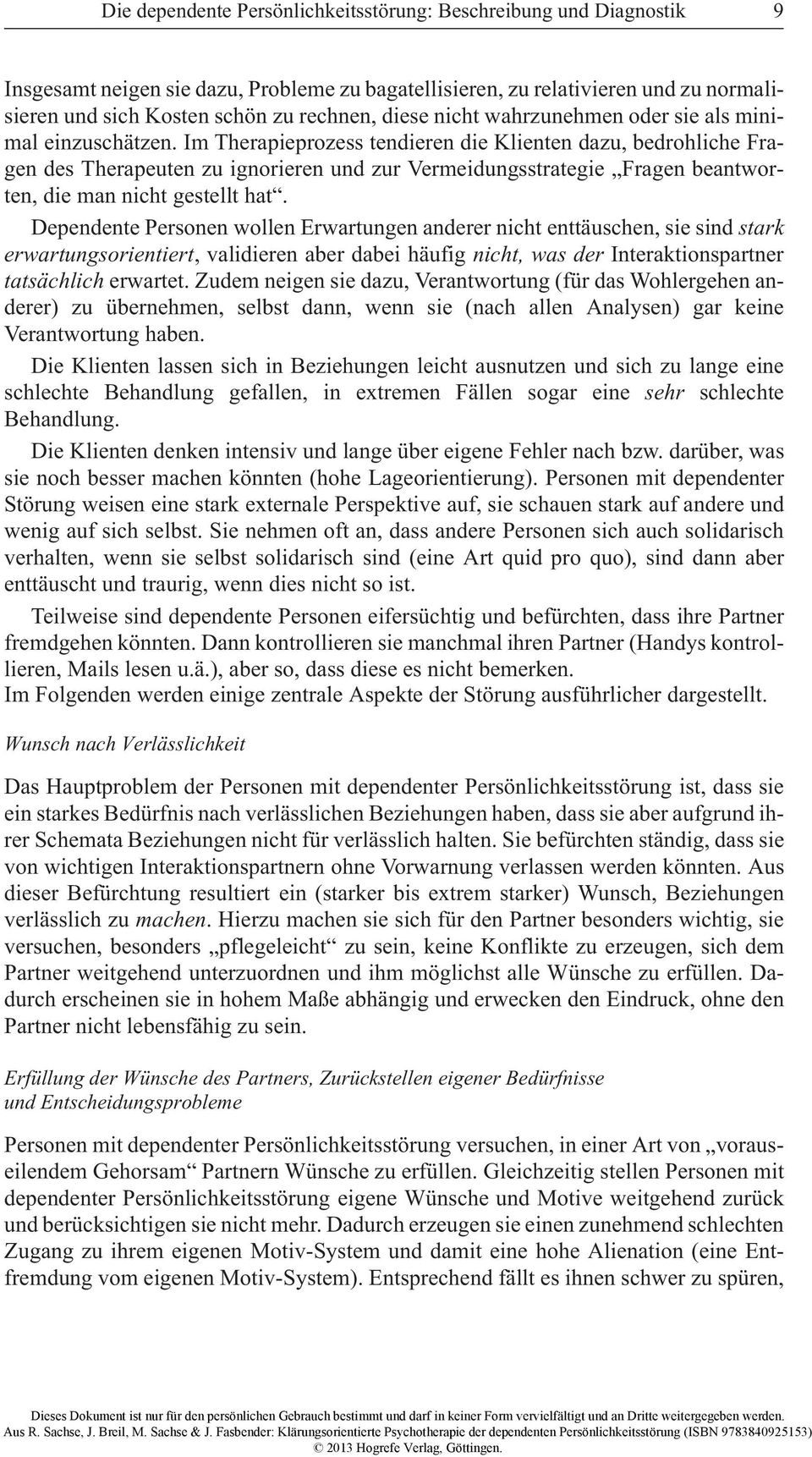 Die dependente Persönlichkeitsstörung: Beschreibung und Diagnostik 9

Insgesamt neigen sie dazu, Probleme zu bagatellisieren, zu relativieren und zu normalisieren und sich Kosten schön zu rechnen, diese nicht wahrzunehmen oder sie als minimal einzuschätzen. Im Therapieprozess tendieren die Klienten dazu, bedrohliche Fragen des Therapeuten zu ignorieren und zur Vermeidungsstrategie „Fragen beantworten, die man nicht gestellt hat“.

Dependente Personen wollen Erwartungen anderer nicht enttäuschen, sie sind stark erwartungsorientiert, validieren aber dabei häufig nicht, was der Interaktionspartner tatsächlich erwartet. Zudem neigen sie dazu, Verantwortung (für das Wohlergehen anderer) zu übernehmen, selbst dann, wenn sie (nach allen Analysen) gar keine Verantwortung haben.

Die Klienten lassen sich in Beziehungen leicht ausnutzen und sich zu lange eine schlechte Behandlung gefallen, in extremen Fällen sogar eine sehr schlechte Behandlung.

Die Klienten denken intensiv und lange über eigene Fehler nach bzw. darüber, was sie noch besser machen könnten (hohe Lageorientierung). Personen mit dependenter Störung weisen eine stark externale Perspektive auf, sie schauen stark auf andere und wenig auf sich selbst. Sie nehmen oft an, dass andere Personen sich auch solidarisch verhalten, wenn sie selbst solidarisch sind (eine Art quid pro quo), sind dann aber enttäuscht und traurig, wenn dies nicht so ist.

Teilweise sind dependente Personen eifersüchtig und befürchten, dass ihre Partner fremdgehen könnten. Dann kontrollieren sie manchmal ihren Partner (Handys kontrollieren, Mails lesen u.ä.), aber so, dass diese es nicht bemerken.
Im Folgenden werden einige zentrale Aspekte der Störung ausführlicher dargestellt.

Wunsch nach Verlässlichkeit

Das Hauptproblem der Personen mit dependenter Persönlichkeitsstörung ist, dass sie ein starkes Bedürfnis nach verlässlichen Beziehungen haben, dass sie aber aufgrund ihrer Schemata Beziehungen nicht für verlässlich halten. Sie befürchten ständig, dass sie von wichtigen Interaktionspartnern ohne Vorwarnung verlassen werden könnten. Aus dieser Befürchtung resultiert ein (starker bis extrem starker) Wunsch, Beziehungen verlässlich zu machen. Hierzu machen sie sich für den Partner besonders wichtig, sie versuchen, besonders „pflegeleicht“ zu sein, keine Konflikte zu erzeugen, sich dem Partner weitgehend unterzuordnen und ihm möglichst alle Wünsche zu erfüllen. Dadurch erscheinen sie in hohem Maße abhängig und erwecken den Eindruck, ohne den Partner nicht lebensfähig zu sein.

Erfüllung der Wünsche des Partners, Zurückstellen eigener Bedürfnisse und Entscheidungsprobleme

Personen mit dependenter Persönlichkeitsstörung versuchen, in einer Art von „vorauseilendem Gehorsam“ Partnern Wünsche zu erfüllen. Gleichzeitig stellen Personen mit dependenter Persönlichkeitsstörung eigene Wünsche und Motive weitgehend zurück und berücksichtigen sie nicht mehr. Dadurch erzeugen sie einen zunehmend schlechten Zugang zu ihrem eigenen Motiv-System und damit eine hohe Alienation (eine Entfremdung vom eigenen Motiv-System). Entsprechend fällt es ihnen schwer zu spüren,

Dieses Dokument ist nur für den persönlichen Gebrauch bestimmt und darf in keiner Form vervielfältigt und an Dritte weitergegeben werden.
Aus R. Sachse, J. Breil, M. Sachse & J. Fasbender: Klärungsorientierte Psychotherapie der dependenten Persönlichkeitsstörung (ISBN 9783840925153)
© 2013 Hogrefe Verlag, Göttingen.